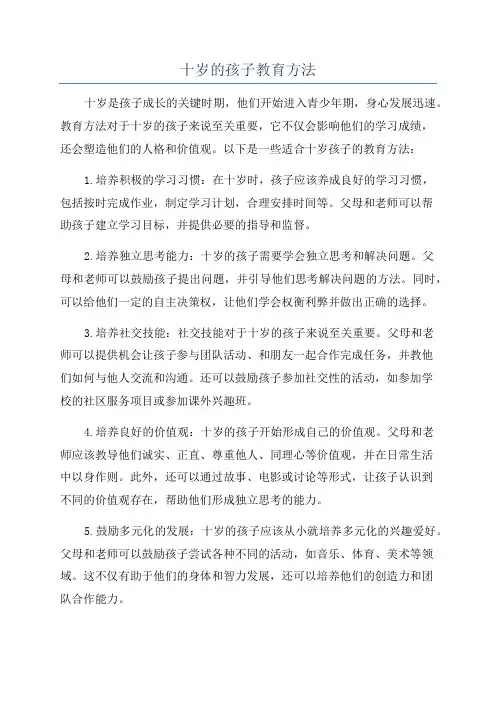 十岁的孩子教育方法

十岁是孩子成长的关键时期，他们开始进入青少年期，身心发展迅速。教育方法对于十岁的孩子来说至关重要，它不仅会影响他们的学习成绩，还会塑造他们的人格和价值观。以下是一些适合十岁孩子的教育方法：

1.培养积极的学习习惯：在十岁时，孩子应该养成良好的学习习惯，包括按时完成作业，制定学习计划，合理安排时间等。父母和老师可以帮助孩子建立学习目标，并提供必要的指导和监督。

2.培养独立思考能力：十岁的孩子需要学会独立思考和解决问题。父母和老师可以鼓励孩子提出问题，并引导他们思考解决问题的方法。同时，可以给他们一定的自主决策权，让他们学会权衡利弊并做出正确的选择。

3.培养社交技能：社交技能对于十岁的孩子来说至关重要。父母和老师可以提供机会让孩子参与团队活动、和朋友一起合作完成任务，并教他们如何与他人交流和沟通。还可以鼓励孩子参加社交性的活动，如参加学校的社区服务项目或参加课外兴趣班。

4.培养良好的价值观：十岁的孩子开始形成自己的价值观。父母和老师应该教导他们诚实、正直、尊重他人、同理心等价值观，并在日常生活中以身作则。此外，还可以通过故事、电影或讨论等形式，让孩子认识到不同的价值观存在，帮助他们形成独立思考的能力。

5.鼓励多元化的发展：十岁的孩子应该从小就培养多元化的兴趣爱好。父母和老师可以鼓励孩子尝试各种不同的活动，如音乐、体育、美术等领域。这不仅有助于他们的身体和智力发展，还可以培养他们的创造力和团队合作能力。